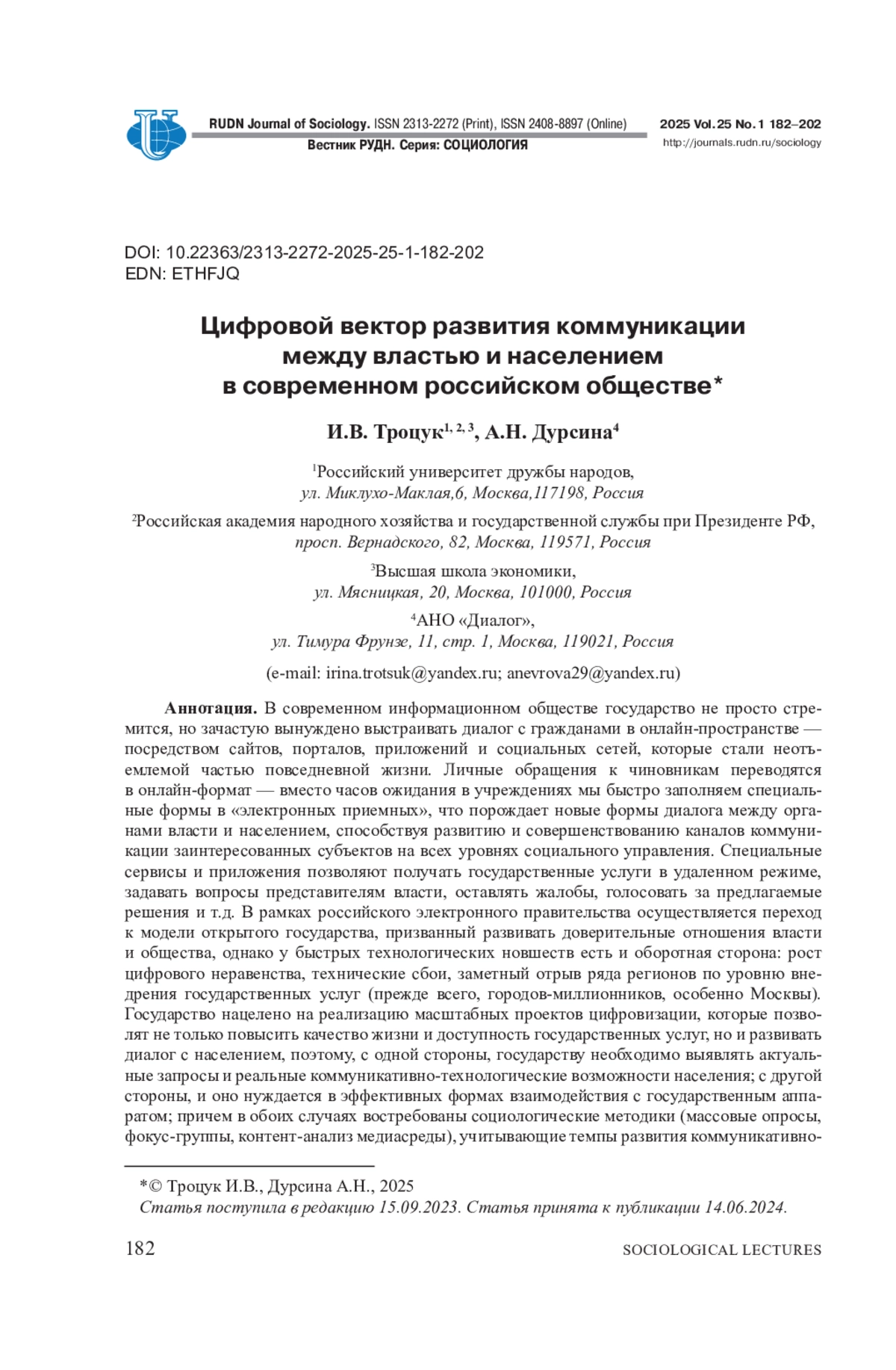 RUDN Journal of Sociology. ISSN 2313-2272 (Print), ISSN 2408-8897 (Online)
Вестник РУДН. Серия: СОЦИОЛОГИЯ

2025 Vol. 25 No. 1 182–202
http://journals.rudn.ru/sociology

DOI: 10.22363/2313-2272-2025-25-1-182-202
EDN: ETHFJQ

Цифровой вектор развития коммуникации между властью и населением в современном российском обществе*

И.В. Троцук$^{1, 2, 3}$, А.Н. Дурсина$^{4}$

$^{1}$Российский университет дружбы народов, ул. Миклухо-Маклая,6, Москва,117198, Россия

$^{2}$Российская академия народного хозяйства и государственной службы при Президенте РФ, просп. Вернадского, 82, Москва, 119571, Россия

$^{3}$Высшая школа экономики, ул. Мясницкая, 20, Москва, 101000, Россия

$^{4}$АНО «Диалог», ул. Тимура Фрунзе, 11, стр. 1, Москва, 119021, Россия

(e-mail: irina.trotsuk@yandex.ru; anevrova29@yandex.ru)

Аннотация. В современном информационном обществе государство не просто стремится, но зачастую вынуждено выстраивать диалог с гражданами в онлайн-пространстве — посредством сайтов, порталов, приложений и социальных сетей, которые стали неотъемлемой частью повседневной жизни. Личные обращения к чиновникам переводятся в онлайн-формат — вместо часов ожидания в учреждениях мы быстро заполняем специальные формы в «электронных приемных», что порождает новые формы диалога между органами власти и населением, способствуя развитию и совершенствованию каналов коммуникации заинтересованных субъектов на всех уровнях социального управления. Специальные сервисы и приложения позволяют получать государственные услуги в удаленном режиме, задавать вопросы представителям власти, оставлять жалобы, голосовать за предлагаемые решения и т.д. В рамках российского электронного правительства осуществляется переход к модели открытого государства, призванный развивать доверительные отношения власти и общества, однако у быстрых технологических новшеств есть и оборотная сторона: рост цифрового неравенства, технические сбои, заметный отрыв ряда регионов по уровню внедрения государственных услуг (прежде всего, городов-миллионников, особенно Москвы). Государство нацелено на реализацию масштабных проектов цифровизации, которые позволят не только повысить качество жизни и доступность государственных услуг, но и развивать диалог с населением, поэтому, с одной стороны, государству необходимо выявлять актуальные запросы и реальные коммуникативно-технологические возможности населения; с другой стороны, и оно нуждается в эффективных формах взаимодействия с государственным аппаратом; причем в обоих случаях востребованы социологические методики (массовые опросы, фокус-группы, контент-анализ медиасреды), учитывающие темпы развития коммуникативно-

*© Троцук И.В., Дурсина А.Н., 2025
Статья поступила в редакцию 15.09.2023. Статья принята к публикации 14.06.2024.

182

SOCIOLOGICAL LECTURES